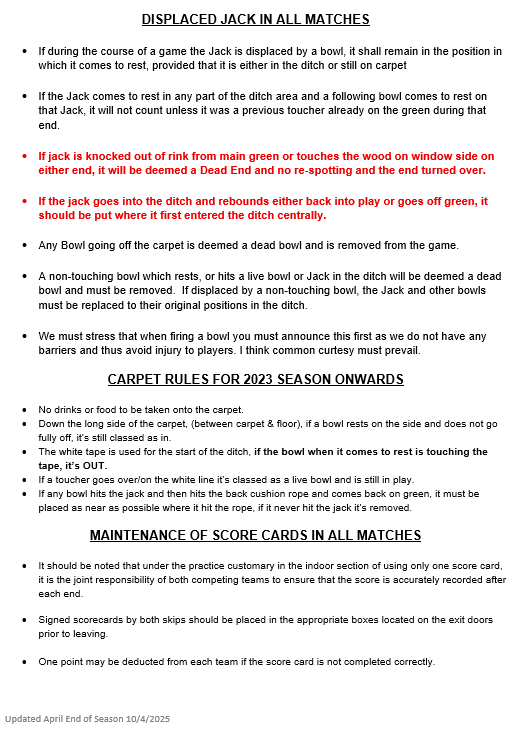 DISPLACED JACK IN ALL MATCHES

• If during the course of a game the Jack is displaced by a bowl, it shall remain in the position in which it comes to rest, provided that it is either in the ditch or still on carpet

• If the Jack comes to rest in any part of the ditch area and a following bowl comes to rest on that Jack, it will not count unless it was a previous toucher already on the green during that end.

• If jack is knocked out of rink from main green or touches the wood on window side on either end, it will be deemed a Dead End and no re-spotting and the end turned over.

• If the jack goes into the ditch and rebounds either back into play or goes off green, it should be put where it first entered the ditch centrally.

• Any Bowl going off the carpet is deemed a dead bowl and is removed from the game.

• A non-touching bowl which rests, or hits a live bowl or Jack in the ditch will be deemed a dead bowl and must be removed. If displaced by a non-touching bowl, the Jack and other bowls must be replaced to their original positions in the ditch.

• We must stress that when firing a bowl you must announce this first as we do not have any barriers and thus avoid injury to players. I think common curtesy must prevail.

CARPET RULES FOR 2023 SEASON ONWARDS

• No drinks or food to be taken onto the carpet.
• Down the long side of the carpet, (between carpet & floor), if a bowl rests on the side and does not go fully off, it's still classed as in.
• The white tape is used for the start of the ditch, if the bowl when it comes to rest is touching the tape, it's OUT.
• If a toucher goes over/on the white line it's classed as a live bowl and is still in play.
• If any bowl hits the jack and then hits the back cushion rope and comes back on green, it must be placed as near as possible where it hit the rope, if it never hit the jack it's removed.

MAINTENANCE OF SCORE CARDS IN ALL MATCHES

• It should be noted that under the practice customary in the indoor section of using only one score card, it is the joint responsibility of both competing teams to ensure that the score is accurately recorded after each end.

• Signed scorecards by both skips should be placed in the appropriate boxes located on the exit doors prior to leaving.

• One point may be deducted from each team if the score card is not completed correctly.

Updated April End of Season 10/4/2025